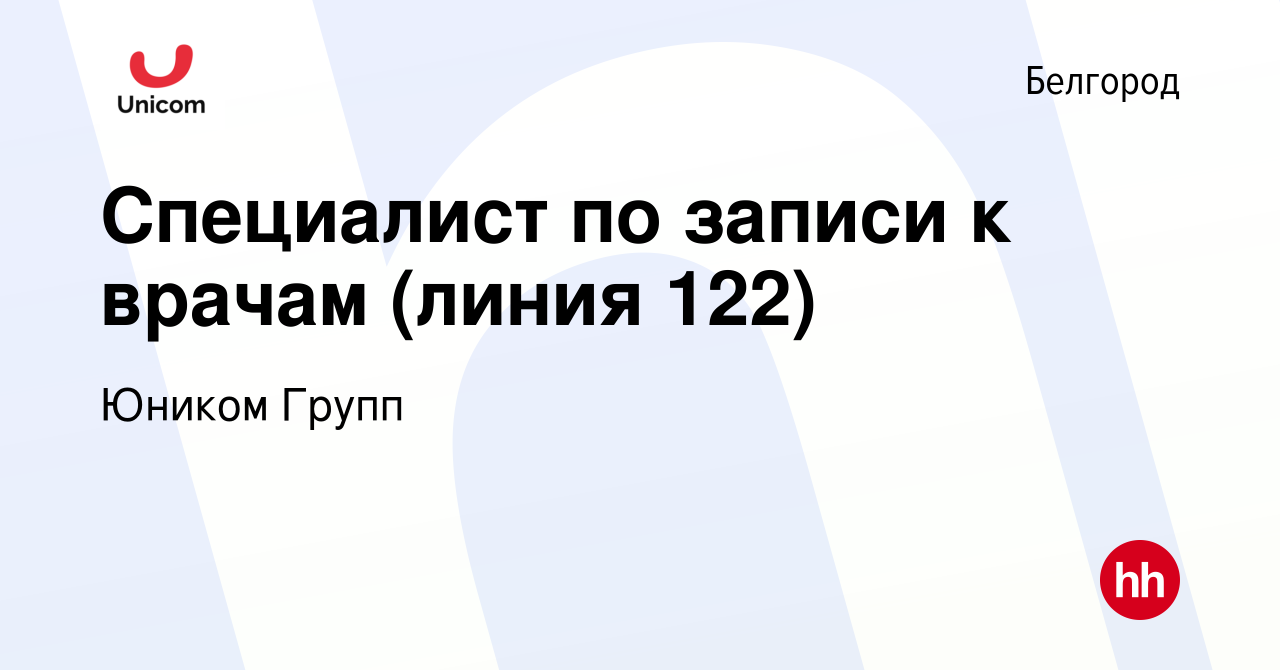 Unicom

Белгород

Специалист по записи к врачам (линия 122)

Юником Групп

hh